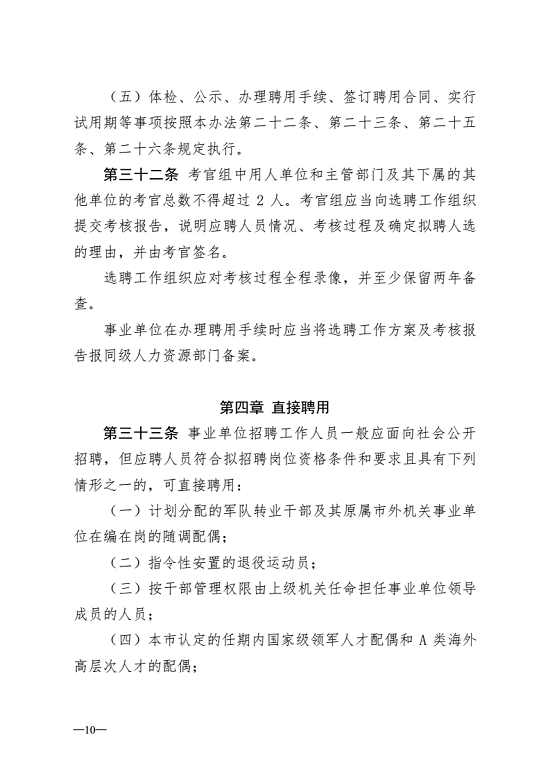 （五）体检、公示、办理聘用手续、签订聘用合同、实行试用期等事项按照本办法第二十二条、第二十三条、第二十五条、第二十六条规定执行。

第三十二条 考官组中用人单位和主管部门及其下属的其他单位的考官总数不得超过 2 人。考官组应当向选聘工作组织提交考核报告，说明应聘人员情况、考核过程及确定拟聘人选的理由，并由考官签名。

选聘工作组织应对考核过程全程录像，并至少保留两年备查。

事业单位在办理聘用手续时应当将选聘工作方案及考核报告报同级人力资源部门备案。

第四章 直接聘用

第三十三条 事业单位招聘工作人员一般应面向社会公开招聘，但应聘人员符合拟招聘岗位资格条件和要求且具有下列情形之一的，可直接聘用：

（一）计划分配的军队转业干部及其原属市外机关事业单位在编在岗的随调配偶；

（二）指令性安置的退役运动员；

（三）按干部管理权限由上级机关任命担任事业单位领导成员的人员；

（四）本市认定的任期内国家级领军人才配偶和 A 类海外高层次人才的配偶；

—10—